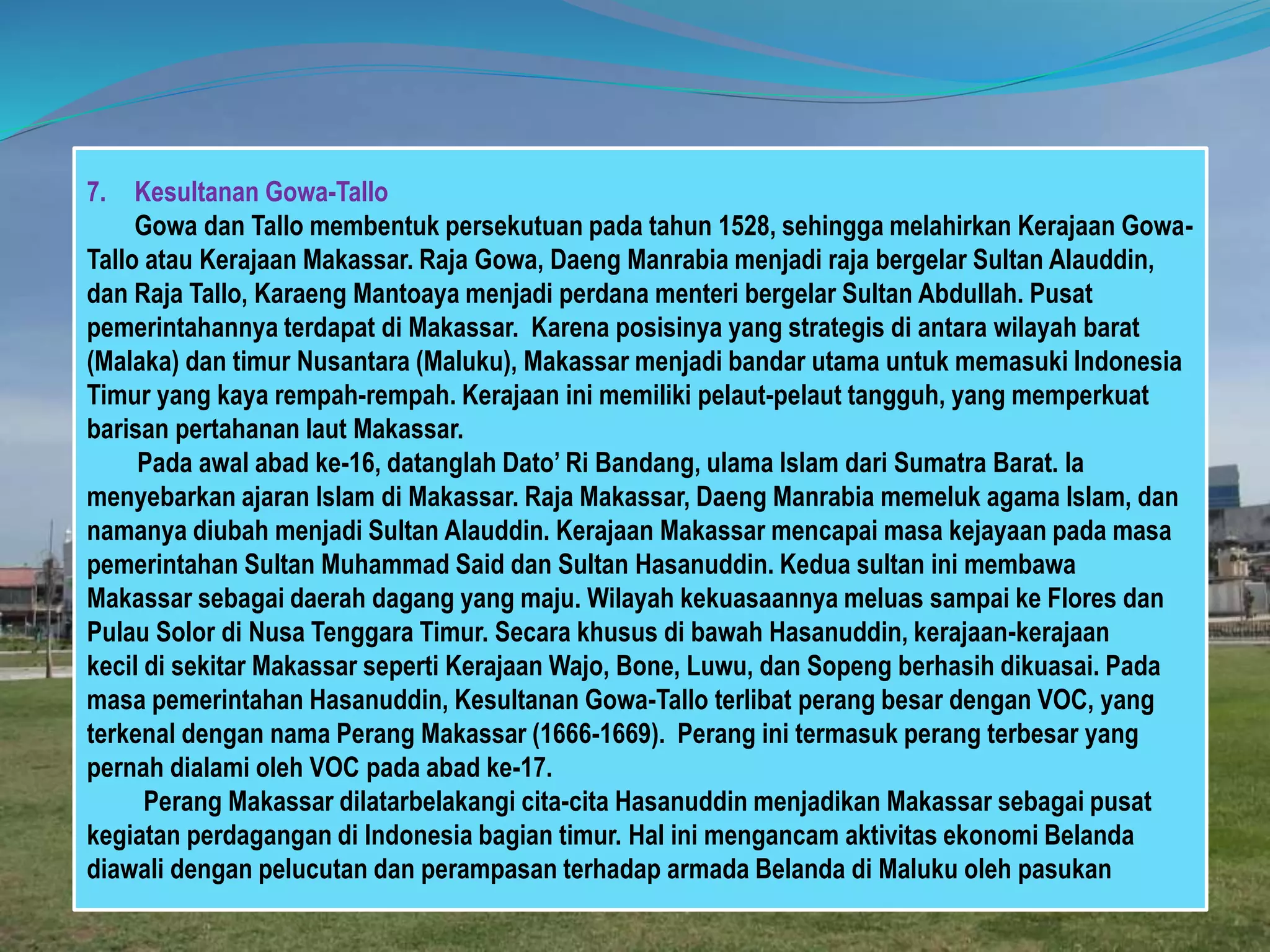 7. Kesultanan Gowa-Tallo

Gowa dan Tallo membentuk persekutuan pada tahun 1528, sehingga melahirkan Kerajaan Gowa-Tallo atau Kerajaan Makassar. Raja Gowa, Daeng Manrabia menjadi raja bergelar Sultan Alauddin, dan Raja Tallo, Karaeng Mantoaya menjadi perdana menteri bergelar Sultan Abdullah. Pusat pemerintahannya terdapat di Makassar. Karena posisinya yang strategis di antara wilayah barat (Malaka) dan timur Nusantara (Maluku), Makassar menjadi bandar utama untuk memasuki Indonesia Timur yang kaya rempah-rempah. Kerajaan ini memiliki pelaut-pelaut tangguh, yang memperkuat barisan pertahanan laut Makassar.

Pada awal abad ke-16, datanglah Dato' Ri Bandang, ulama Islam dari Sumatra Barat. Ia menyebarkan ajaran Islam di Makassar. Raja Makassar, Daeng Manrabia memeluk agama Islam, dan namanya diubah menjadi Sultan Alauddin. Kerajaan Makassar mencapai masa kejayaan pada masa pemerintahan Sultan Muhammad Said dan Sultan Hasanuddin. Kedua sultan ini membawa Makassar sebagai daerah dagang yang maju. Wilayah kekuasaannya meluas sampai ke Flores dan Pulau Solor di Nusa Tenggara Timur. Secara khusus di bawah Hasanuddin, kerajaan-kerajaan kecil di sekitar Makassar seperti Kerajaan Wajo, Bone, Luwu, dan Sopeng berhasih dikuasai. Pada masa pemerintahan Hasanuddin, Kesultanan Gowa-Tallo terlibat perang besar dengan VOC, yang terkenal dengan nama Perang Makassar (1666-1669). Perang ini termasuk perang terbesar yang pernah dialami oleh VOC pada abad ke-17.

Perang Makassar dilatarbelakangi cita-cita Hasanuddin menjadikan Makassar sebagai pusat kegiatan perdagangan di Indonesia bagian timur. Hal ini mengancam aktivitas ekonomi Belanda diawali dengan pelucutan dan perampasan terhadap armada Belanda di Maluku oleh pasukan